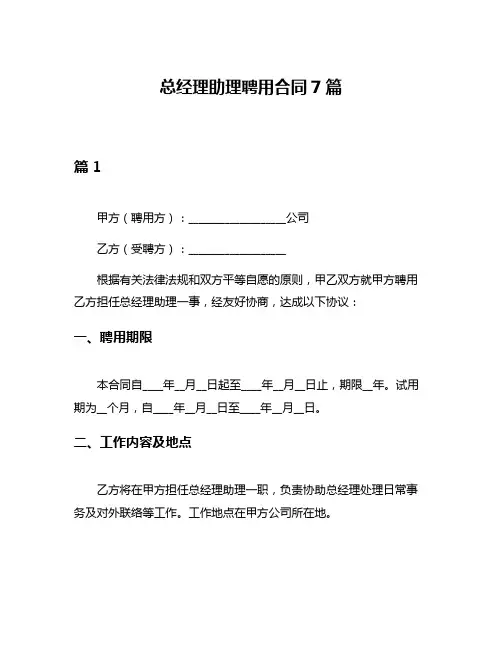 总经理助理聘用合同 7 篇

篇 1

甲方（聘用方）：________________公司

乙方（受聘方）：________________

根据有关法律法规和双方平等自愿的原则，甲乙双方就甲方聘用乙方担任总经理助理一事，经友好协商，达成以下协议：

一、聘用期限

本合同自____年__月__日起至____年__月__日止，期限__年。试用期为__个月，自____年__月__日至____年__月__日。

二、工作内容及地点

乙方将在甲方担任总经理助理一职，负责协助总经理处理日常事务及对外联络等工作。工作地点在甲方公司所在地。